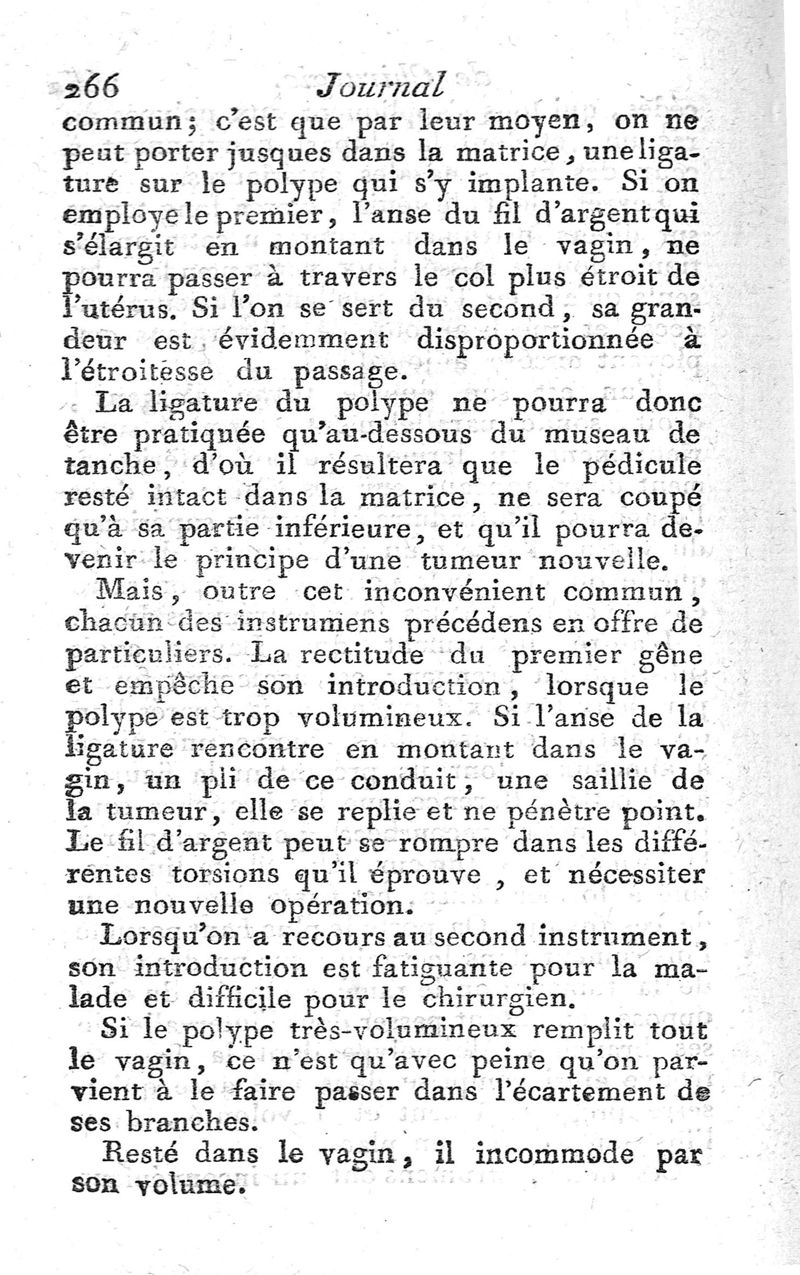 266 Journal

commun; c'est que par leur moyen, on ne peut porter jusques dans la matrice, une ligature sur le polype qui s'y implante. Si on employe le premier, l'anse du fil d'argent qui s'élargit en montant dans le vagin, ne pourra passer à travers le col plus étroit de l'utérus. Si l'on se sert du second, sa grandeur est évidemment disproportionnée à l'étroitesse du passage.

La ligature du polype ne pourra donc être pratiquée qu'au-dessous du museau de tanche, d'où il résultera que le pédicule resté intact dans la matrice, ne sera coupé qu'à sa partie inférieure, et qu'il pourra devenir le principe d'une tumeur nouvelle.

Mais, outre cet inconvénient commun, chacun des instrumens précédens en offre de particuliers. La rectitude du premier gêne et empêche son introduction, lorsque le polype est trop volumineux. Si l'anse de la ligature rencontre en montant dans le vagin, un pli de ce conduit, une saillie de la tumeur, elle se replie et ne pénètre point. Le fil d'argent peut se rompre dans les différentes torsions qu'il éprouve, et nécessiter une nouvelle opération.

Lorsqu'on a recours au second instrument, son introduction est fatiguante pour la malade et difficile pour le chirurgien.

Si le polype très-volumineux remplit tout le vagin, ce n'est qu'avec peine qu'on parvient à le faire passer dans l'écartement de ses branches.

Resté dans le vagin, il incommode par son volume.